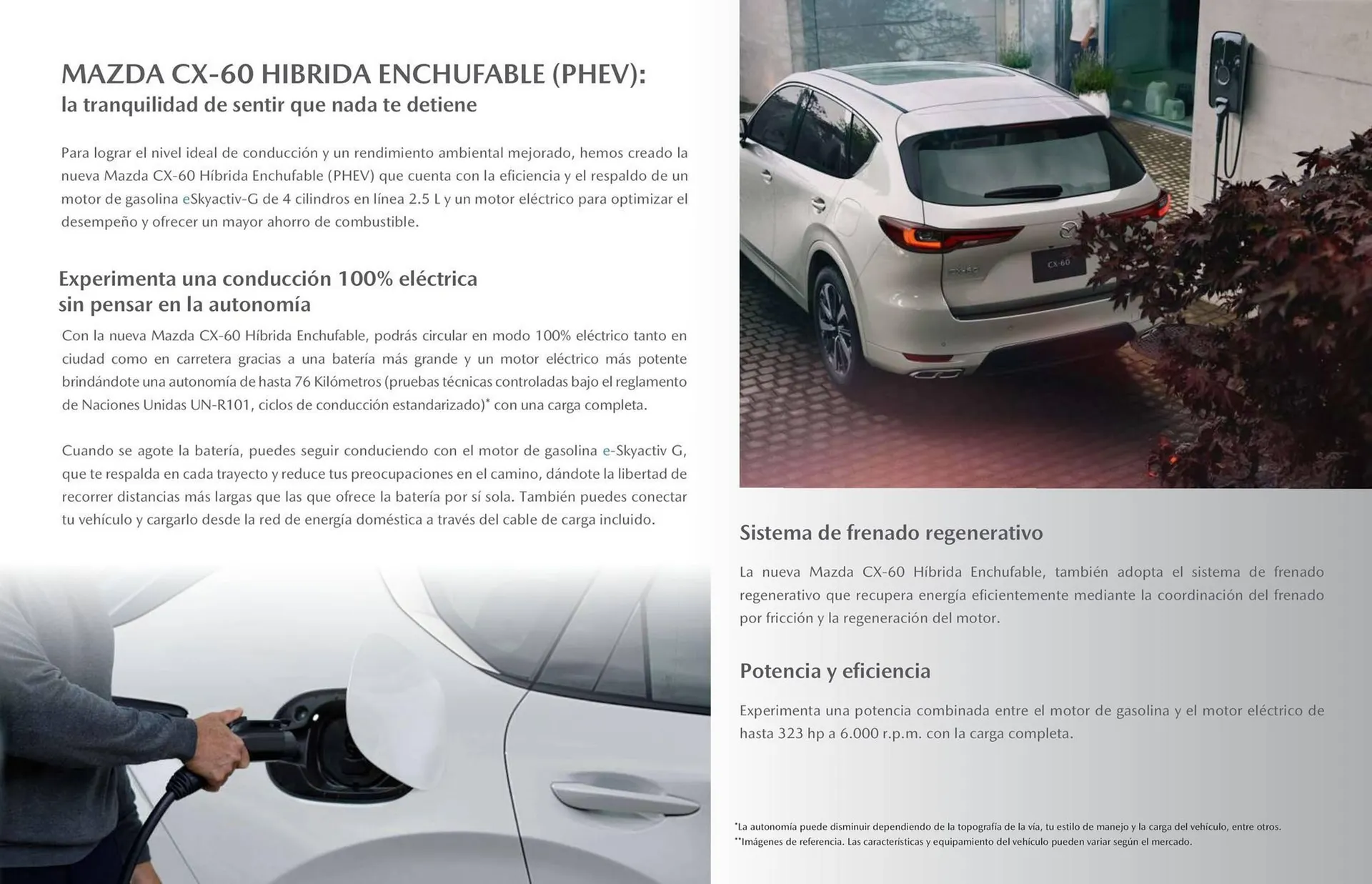 MAZDA CX-60 HIBRIDA ENCHUFABLE (PHEV):
la tranquilidad de sentir que nada te detiene

Para lograr el nivel ideal de conducción y un rendimiento ambiental mejorado, hemos creado la nueva Mazda CX-60 Híbrida Enchufable (PHEV) que cuenta con la eficiencia y el respaldo de un motor de gasolina eSkyactiv-G de 4 cilindros en línea 2.5 L y un motor eléctrico para optimizar el desempeño y ofrecer un mayor ahorro de combustible.

Experimenta una conducción 100% eléctrica sin pensar en la autonomía

Con la nueva Mazda CX-60 Híbrida Enchufable, podrás circular en modo 100% eléctrico tanto en ciudad como en carretera gracias a una batería más grande y un motor eléctrico más potente brindándote una autonomía de hasta 76 Kilómetros (pruebas técnicas controladas bajo el reglamento de Naciones Unidas UN-R101, ciclos de conducción estandarizado)* con una carga completa.

Cuando se agote la batería, puedes seguir conduciendo con el motor de gasolina e-Skyactiv G, que te respalda en cada trayecto y reduce tus preocupaciones en el camino, dándote la libertad de recorrer distancias más largas que las que ofrece la batería por sí sola. También puedes conectar tu vehículo y cargarlo desde la red de energía doméstica a través del cable de carga incluido.

CX-60

Sistema de frenado regenerativo

La nueva Mazda CX-60 Híbrida Enchufable, también adopta el sistema de frenado regenerativo que recupera energía eficientemente mediante la coordinación del frenado por fricción y la regeneración del motor.

Potencia y eficiencia

Experimenta una potencia combinada entre el motor de gasolina y el motor eléctrico de hasta 323 hp a 6.000 r.p.m. con la carga completa.

*La autonomía puede disminuir dependiendo de la topografía de la vía, tu estilo de manejo y la carga del vehículo, entre otros.
**Imágenes de referencia. Las características y equipamiento del vehículo pueden variar según el mercado.